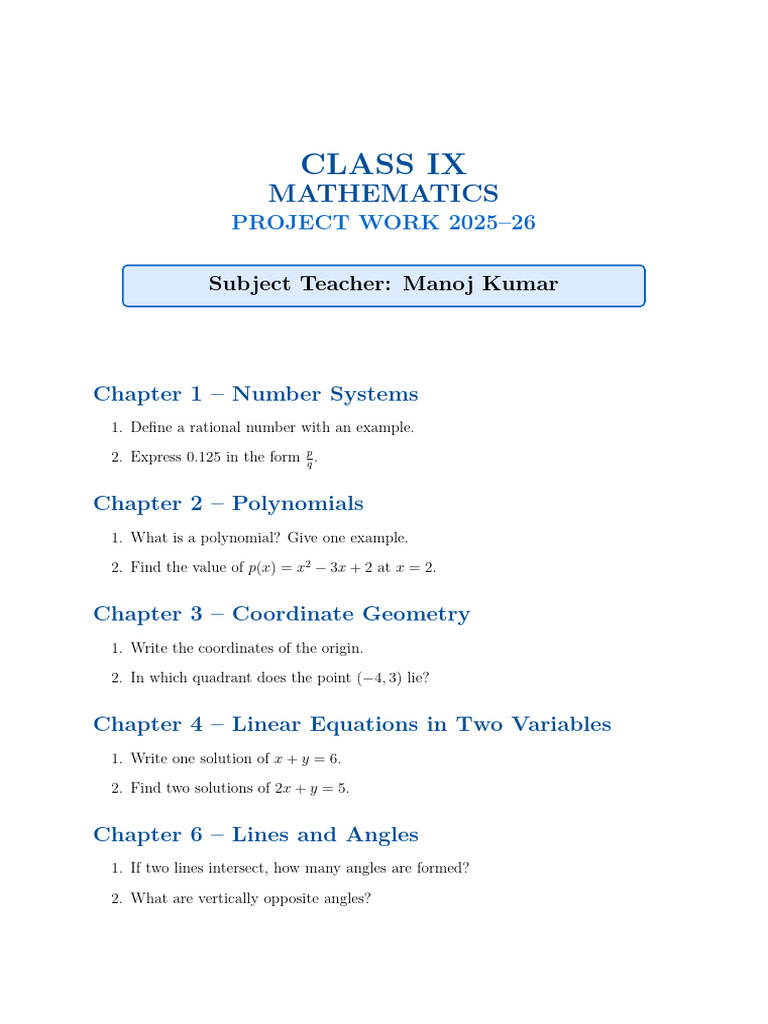 CLASS IX
MATHEMATICS
PROJECT WORK 2025–26

Subject Teacher: Manoj Kumar

Chapter 1 – Number Systems

1. Define a rational number with an example.
2. Express 0.125 in the form $\frac{p}{q}$.

Chapter 2 – Polynomials

1. What is a polynomial? Give one example.
2. Find the value of $p(x) = x^2 - 3x + 2$ at $x = 2$.

Chapter 3 – Coordinate Geometry

1. Write the coordinates of the origin.
2. In which quadrant does the point $(-4, 3)$ lie?

Chapter 4 – Linear Equations in Two Variables

1. Write one solution of $x + y = 6$.
2. Find two solutions of $2x + y = 5$.

Chapter 6 – Lines and Angles

1. If two lines intersect, how many angles are formed?
2. What are vertically opposite angles?